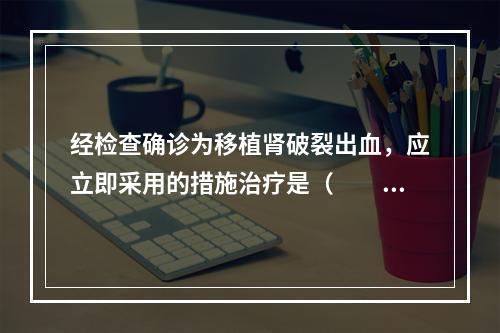 经检查确诊为移植肾破裂出血，应立即采用的措施治疗是（　　...